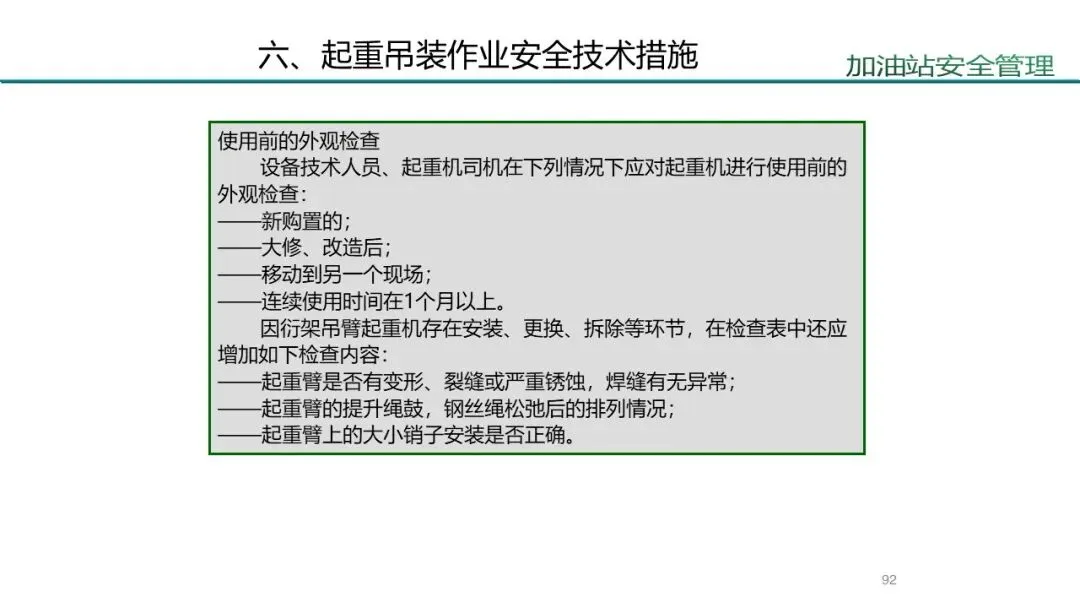 六、起重吊装作业安全技术措施

加油站安全管理

使用前的外观检查

设备技术人员、起重机司机在下列情况下应对起重机进行使用前的外观检查：

——新购置的；

——大修、改造后；

——移动到另一个现场；

——连续使用时间在1个月以上。

因衍架吊臂起重机存在安装、更换、拆除等环节，在检查表中还应增加如下检查内容：

——起重臂是否有变形、裂缝或严重锈蚀，焊缝有无异常；

——起重臂的提升绳鼓，钢丝绳松弛后的排列情况；

——起重臂上的大小销子安装是否正确。

92